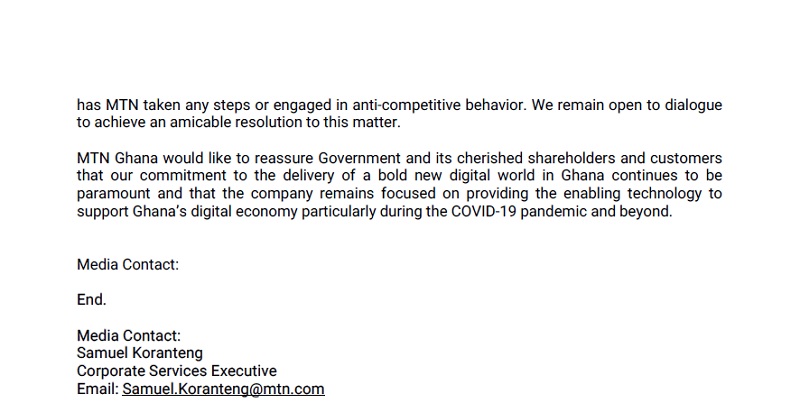 has MTN taken any steps or engaged in anti-competitive behavior. We remain open to dialogue to achieve an amicable resolution to this matter.

MTN Ghana would like to reassure Government and its cherished shareholders and customers that our commitment to the delivery of a bold new digital world in Ghana continues to be paramount and that the company remains focused on providing the enabling technology to support Ghana's digital economy particularly during the COVID-19 pandemic and beyond.

Media Contact:

End.

Media Contact:
Samuel Koranteng
Corporate Services Executive
Email: Samuel.Koranteng@mtn.com